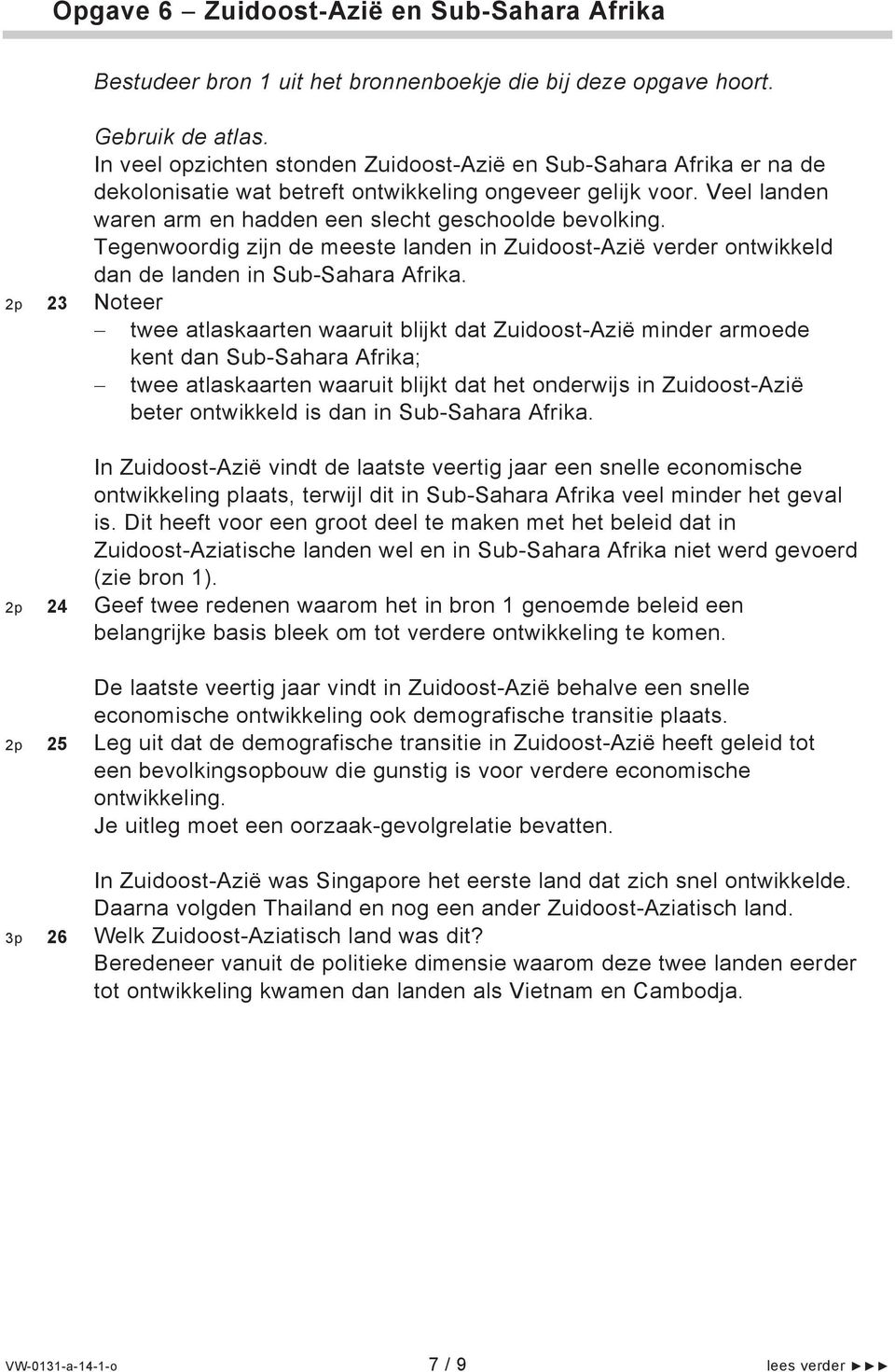 Opgave 6 – Zuidoost-Azië en Sub-Sahara Afrika

Bestudeer bron 1 uit het bronnenboekje die bij deze opgave hoort.

Gebruik de atlas.
In veel opzichten stonden Zuidoost-Azië en Sub-Sahara Afrika er na de dekolonisatie wat betreft ontwikkeling ongeveer gelijk voor. Veel landen waren arm en hadden een slecht geschoolde bevolking. Tegenwoordig zijn de meeste landen in Zuidoost-Azië verder ontwikkeld dan de landen in Sub-Sahara Afrika.

2p 23 Noteer
– twee atlaskaarten waaruit blijkt dat Zuidoost-Azië minder armoede kent dan Sub-Sahara Afrika;
– twee atlaskaarten waaruit blijkt dat het onderwijs in Zuidoost-Azië beter ontwikkeld is dan in Sub-Sahara Afrika.

In Zuidoost-Azië vindt de laatste veertig jaar een snelle economische ontwikkeling plaats, terwijl dit in Sub-Sahara Afrika veel minder het geval is. Dit heeft voor een groot deel te maken met het beleid dat in Zuidoost-Aziatische landen wel en in Sub-Sahara Afrika niet werd gevoerd (zie bron 1).

2p 24 Geef twee redenen waarom het in bron 1 genoemde beleid een belangrijke basis bleek om tot verdere ontwikkeling te komen.

De laatste veertig jaar vindt in Zuidoost-Azië behalve een snelle economische ontwikkeling ook demografische transitie plaats.

2p 25 Leg uit dat de demografische transitie in Zuidoost-Azië heeft geleid tot een bevolkingsopbouw die gunstig is voor verdere economische ontwikkeling.
Je uitleg moet een oorzaak-gevolgrelatie bevatten.

In Zuidoost-Azië was Singapore het eerste land dat zich snel ontwikkelde. Daarna volgden Thailand en nog een ander Zuidoost-Aziatisch land.

3p 26 Welk Zuidoost-Aziatisch land was dit?
Beredeneer vanuit de politieke dimensie waarom deze twee landen eerder tot ontwikkeling kwamen dan landen als Vietnam en Cambodja.

VW-0131-a-14-1-o 7 / 9 lees verder ►►►